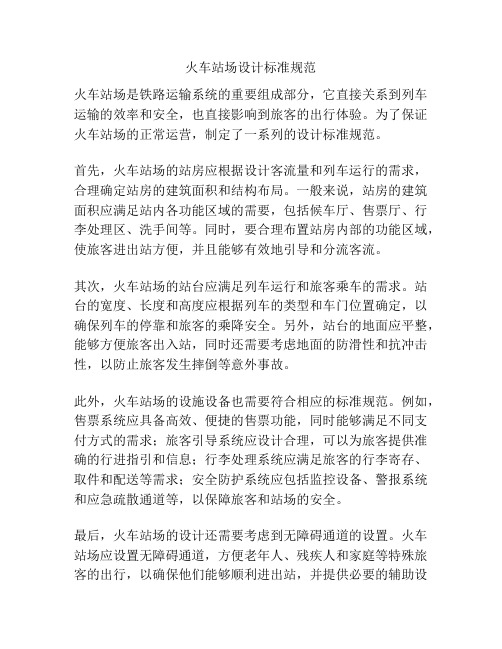 火车站场设计标准规范

火车站场是铁路运输系统的重要组成部分，它直接关系到列车运输的效率和安全，也直接影响到旅客的出行体验。为了保证火车站场的正常运营，制定了一系列的设计标准规范。

首先，火车站场的站房应根据设计客流量和列车运行的需求，合理确定站房的建筑面积和结构布局。一般来说，站房的建筑面积应满足站内各功能区域的需要，包括候车厅、售票厅、行李处理区、洗手间等。同时，要合理布置站房内部的功能区域，使旅客进出站方便，并且能够有效地引导和分流客流。

其次，火车站场的站台应满足列车运行和旅客乘车的需求。站台的宽度、长度和高度应根据列车的类型和车门位置确定，以确保列车的停靠和旅客的乘降安全。另外，站台的地面应平整，能够方便旅客出入站，同时还需要考虑地面的防滑性和抗冲击性，以防止旅客发生摔倒等意外事故。

此外，火车站场的设施设备也需要符合相应的标准规范。例如，售票系统应具备高效、便捷的售票功能，同时能够满足不同支付方式的需求；旅客引导系统应设计合理，可以为旅客提供准确的行进指引和信息；行李处理系统应满足旅客的行李寄存、取件和配送等需求；安全防护系统应包括监控设备、警报系统和应急疏散通道等，以保障旅客和站场的安全。

最后，火车站场的设计还需要考虑到无障碍通道的设置。火车站场应设置无障碍通道，方便老年人、残疾人和家庭等特殊旅客的出行，以确保他们能够顺利进出站，并提供必要的辅助设